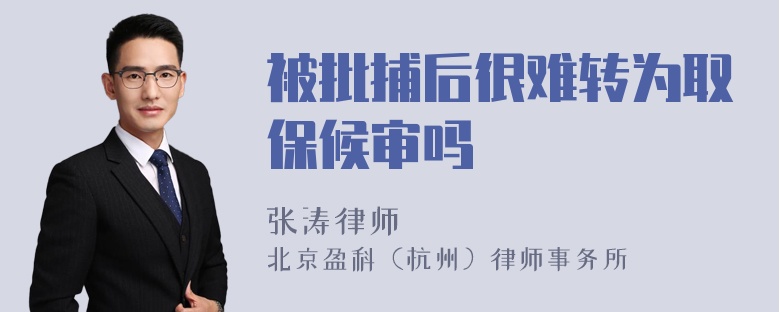 被批捕后很难转为取保候审吗

张涛律师

北京盈科（杭州）律师事务所